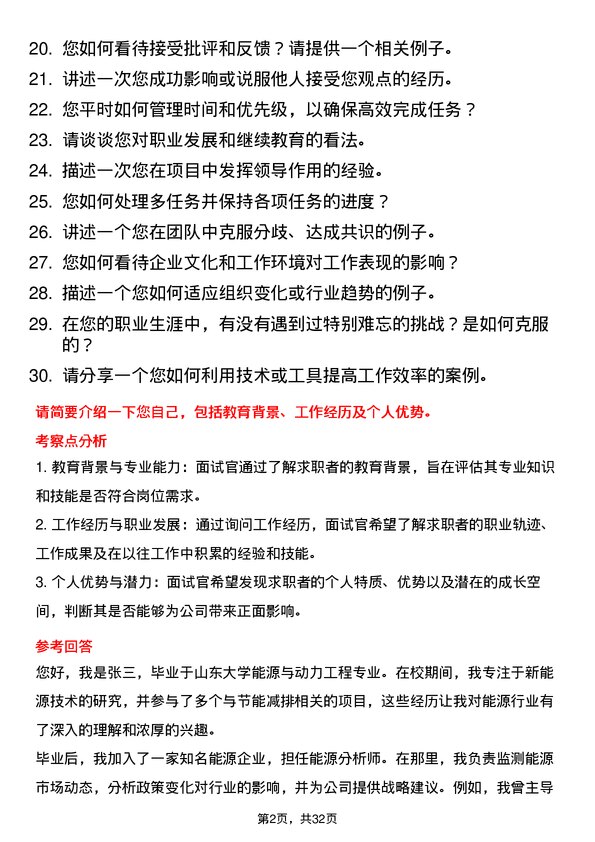 20. 您如何看待接受批评和反馈？请提供一个相关例子。

21. 讲述一次您成功影响或说服他人接受您观点的经历。

22. 您平时如何管理时间和优先级，以确保高效完成任务？

23. 请谈谈您对职业发展和继续教育的看法。

24. 描述一次您在项目中发挥领导作用的经验。

25. 您如何处理多任务并保持各项任务的进度？

26. 讲述一个您在团队中克服分歧、达成共识的例子。

27. 您如何看待企业文化和工作环境对工作表现的影响？

28. 描述一个您如何适应组织变化或行业趋势的例子。

29. 在您的职业生涯中，有没有遇到过特别难忘的挑战？是如何克服的？

30. 请分享一个您如何利用技术或工具提高工作效率的案例。

请简要介绍一下您自己，包括教育背景、工作经历及个人优势。

考察点分析

1. 教育背景与专业能力：面试官通过了解求职者的教育背景，旨在评估其专业知识和技能是否符合岗位需求。

2. 工作经历与职业发展：通过询问工作经历，面试官希望了解求职者的职业轨迹、工作成果及在以往工作中积累的经验和技能。

3. 个人优势与潜力：面试官希望发现求职者的个人特质、优势以及潜在的成长空间，判断其是否能够为公司带来正面影响。

参考回答

您好，我是张三，毕业于山东大学能源与动力工程专业。在校期间，我专注于新能源技术的研究，并参与了多个与节能减排相关的项目，这些经历让我对能源行业有了深入的理解和浓厚的兴趣。

毕业后，我加入了一家知名能源企业，担任能源分析师。在那里，我负责监测能源市场动态，分析政策变化对行业的影响，并为公司提供战略建议。例如，我曾主导

第2页，共32页